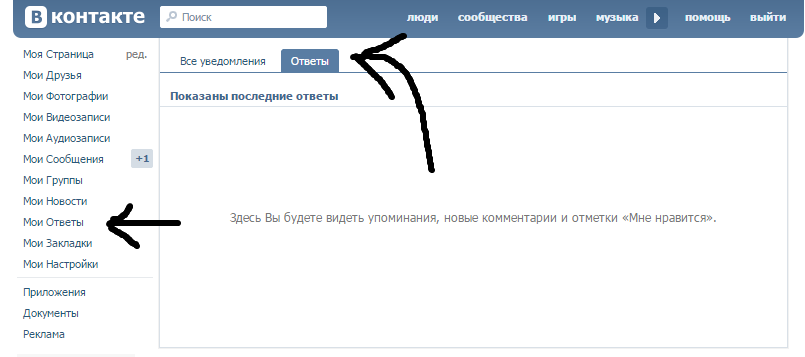 В контакте

Поиск

люди сообщества игры музыка помощь выйти

Моя Страница ред.
Мои Друзья
Мои Фотографии
Мои Видеозаписи
Мои Аудиозаписи
Мои Сообщения +1
Мои Группы
Мои Новости
Мои Ответы
Мои Закладки
Мои Настройки

Приложения
Документы
Реклама

Все уведомления Ответы

Показаны последние ответы

Здесь Вы будете видеть упоминания, новые комментарии и отметки «Мне нравится».